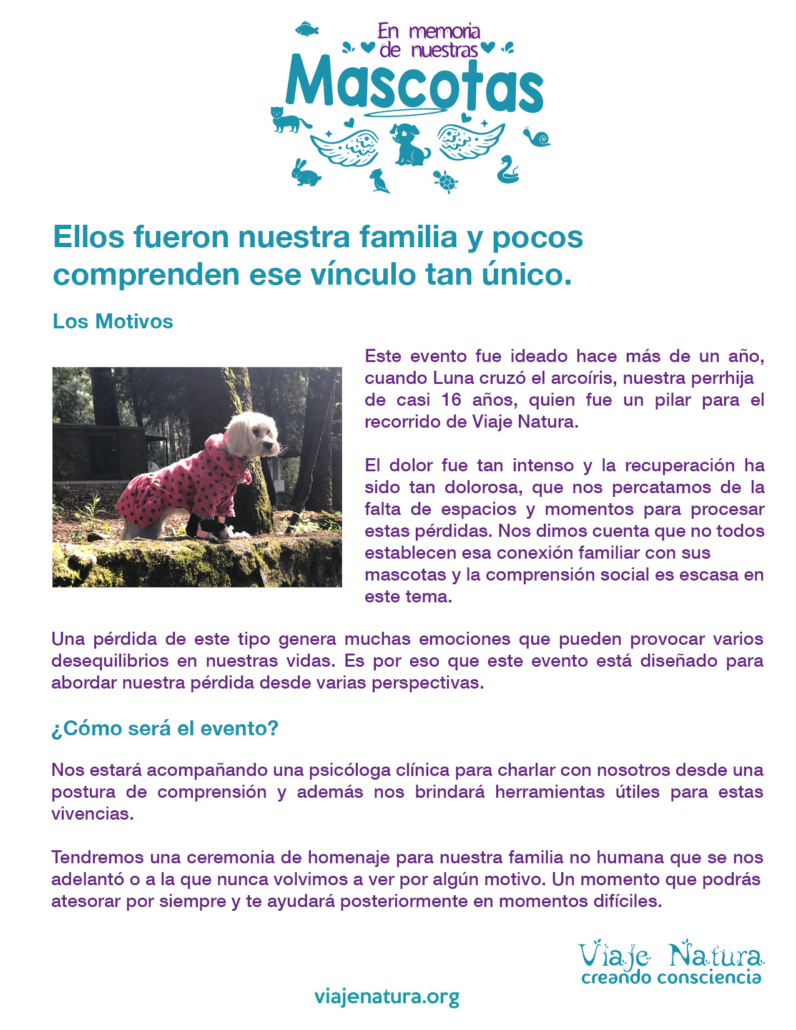 En memoria de nuestras
Mascotas

Ellos fueron nuestra familia y pocos comprenden ese vínculo tan único.

Los Motivos

Este evento fue ideado hace más de un año, cuando Luna cruzó el arcoíris, nuestra perrhija de casi 16 años, quien fue un pilar para el recorrido de Viaje Natura.

El dolor fue tan intenso y la recuperación ha sido tan dolorosa, que nos percatamos de la falta de espacios y momentos para procesar estas pérdidas. Nos dimos cuenta que no todos establecen esa conexión familiar con sus mascotas y la comprensión social es escasa en este tema.

Una pérdida de este tipo genera muchas emociones que pueden provocar varios desequilibrios en nuestras vidas. Es por eso que este evento está diseñado para abordar nuestra pérdida desde varias perspectivas.

¿Cómo será el evento?

Nos estará acompañando una psicóloga clínica para charlar con nosotros desde una postura de comprensión y además nos brindará herramientas útiles para estas vivencias.

Tendremos una ceremonia de homenaje para nuestra familia no humana que se nos adelantó o a la que nunca volvimos a ver por algún motivo. Un momento que podrás atesorar por siempre y te ayudará posteriormente en momentos difíciles.

Viaje Natura
creando consciencia

viajenatura.org